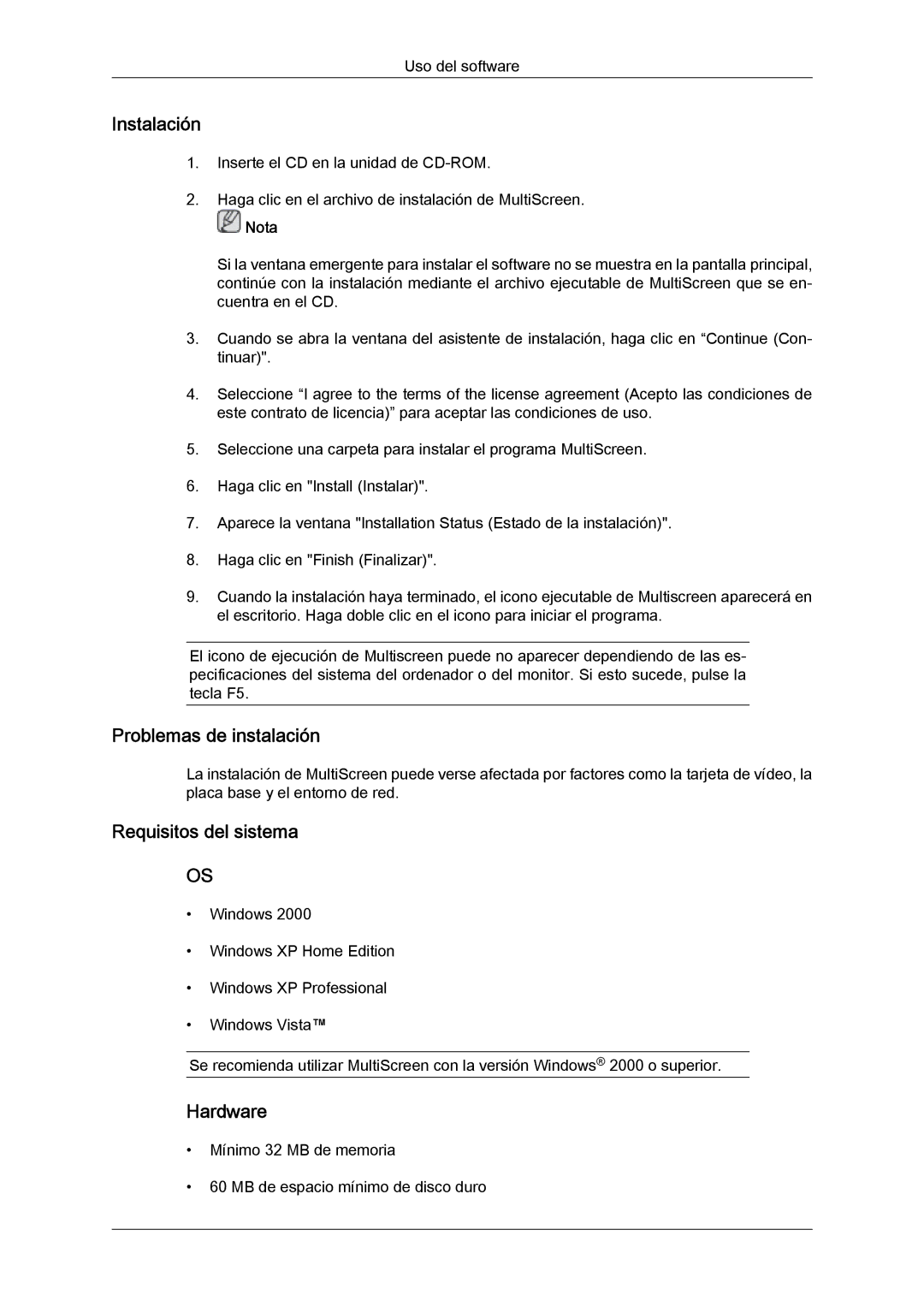 Uso del software

Instalación

1. Inserte el CD en la unidad de CD-ROM.

2. Haga clic en el archivo de instalación de MultiScreen.

Nota

Si la ventana emergente para instalar el software no se muestra en la pantalla principal, continúe con la instalación mediante el archivo ejecutable de MultiScreen que se encuentra en el CD.

3. Cuando se abra la ventana del asistente de instalación, haga clic en “Continue (Continuar)".

4. Seleccione “I agree to the terms of the license agreement (Acepto las condiciones de este contrato de licencia)” para aceptar las condiciones de uso.

5. Seleccione una carpeta para instalar el programa MultiScreen.

6. Haga clic en "Install (Instalar)".

7. Aparece la ventana "Installation Status (Estado de la instalación)".

8. Haga clic en "Finish (Finalizar)".

9. Cuando la instalación haya terminado, el icono ejecutable de Multiscreen aparecerá en el escritorio. Haga doble clic en el icono para iniciar el programa.

El icono de ejecución de Multiscreen puede no aparecer dependiendo de las especificaciones del sistema del ordenador o del monitor. Si esto sucede, pulse la tecla F5.

Problemas de instalación

La instalación de MultiScreen puede verse afectada por factores como la tarjeta de vídeo, la placa base y el entorno de red.

Requisitos del sistema

OS

• Windows 2000

• Windows XP Home Edition

• Windows XP Professional

• Windows Vista™

Se recomienda utilizar MultiScreen con la versión Windows® 2000 o superior.

Hardware

• Mínimo 32 MB de memoria

• 60 MB de espacio mínimo de disco duro